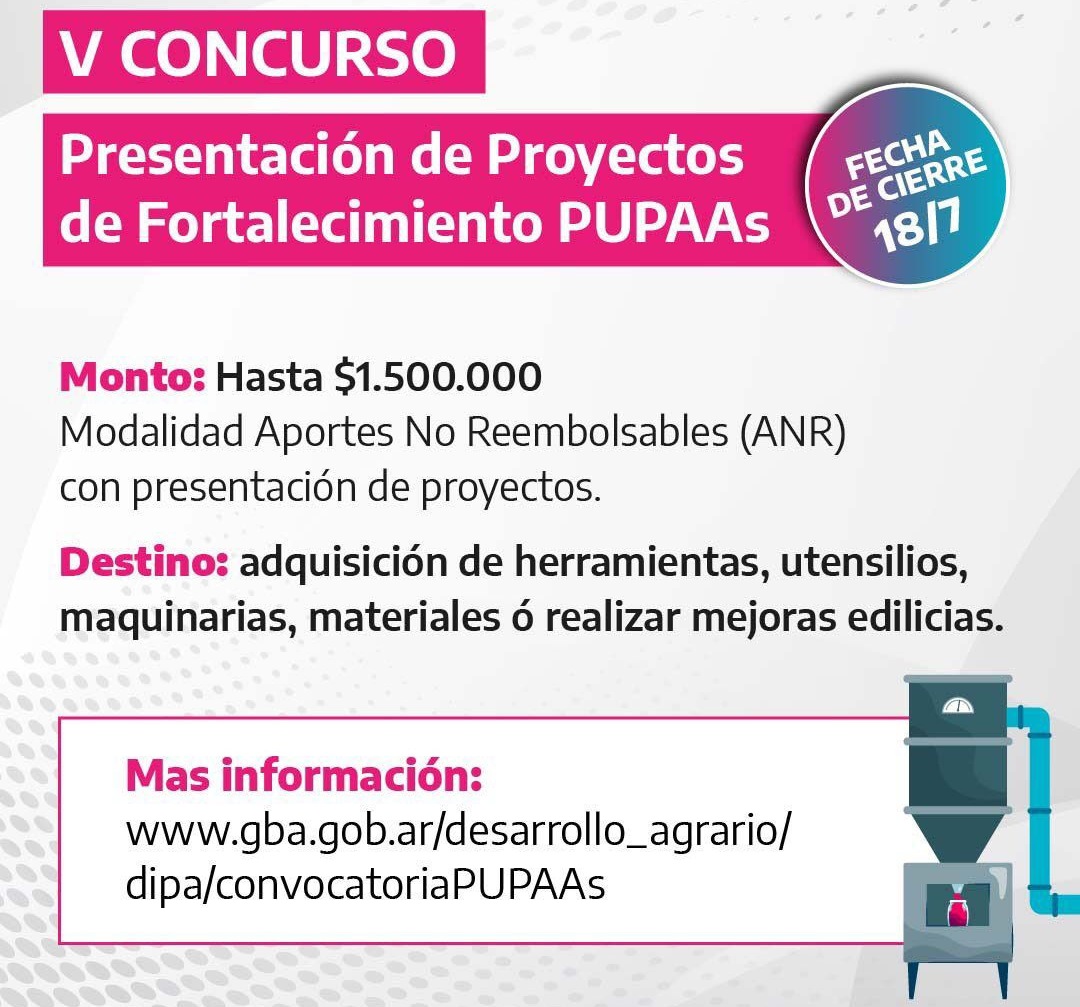 V CONCURSO

Presentación de Proyectos de Fortalecimiento PUPAAs

FECHA DE CIERRE 18/7

Monto: Hasta $1.500.000
Modalidad Aportes No Reembolsables (ANR) con presentación de proyectos.

Destino: adquisición de herramientas, utensilios, maquinarias, materiales ó realizar mejoras edilicias.

Mas información:
www.gba.gob.ar/desarrollo_agrario/dipa/convocatoriaPUPAAs